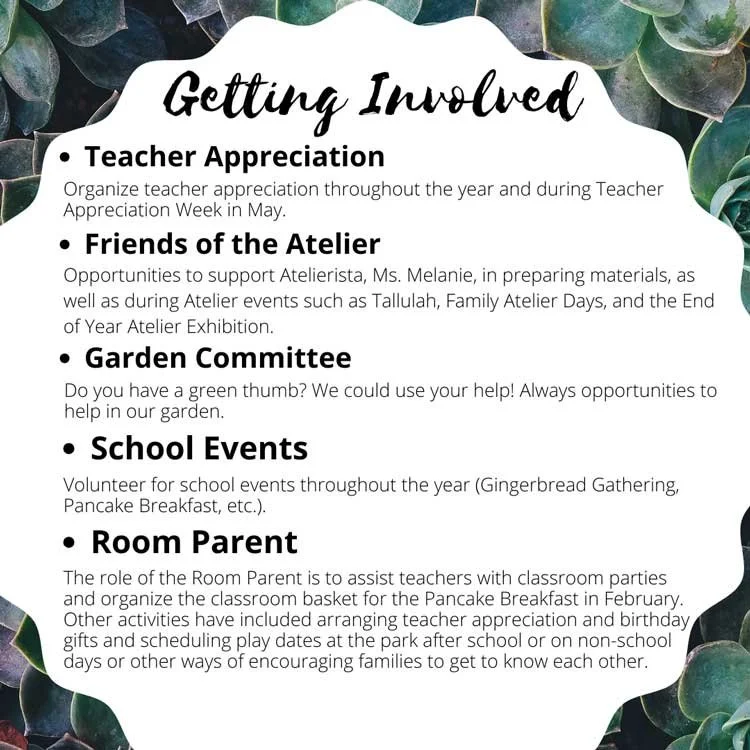 Getting Involved

• Teacher Appreciation

Organize teacher appreciation throughout the year and during Teacher Appreciation Week in May.

• Friends of the Atelier

Opportunities to support Atelierista, Ms. Melanie, in preparing materials, as well as during Atelier events such as Tallulah, Family Atelier Days, and the End of Year Atelier Exhibition.

• Garden Committee

Do you have a green thumb? We could use your help! Always opportunities to help in our garden.

• School Events

Volunteer for school events throughout the year (Gingerbread Gathering, Pancake Breakfast, etc.).

• Room Parent

The role of the Room Parent is to assist teachers with classroom parties and organize the classroom basket for the Pancake Breakfast in February. Other activities have included arranging teacher appreciation and birthday gifts and scheduling play dates at the park after school or on non-school days or other ways of encouraging families to get to know each other.